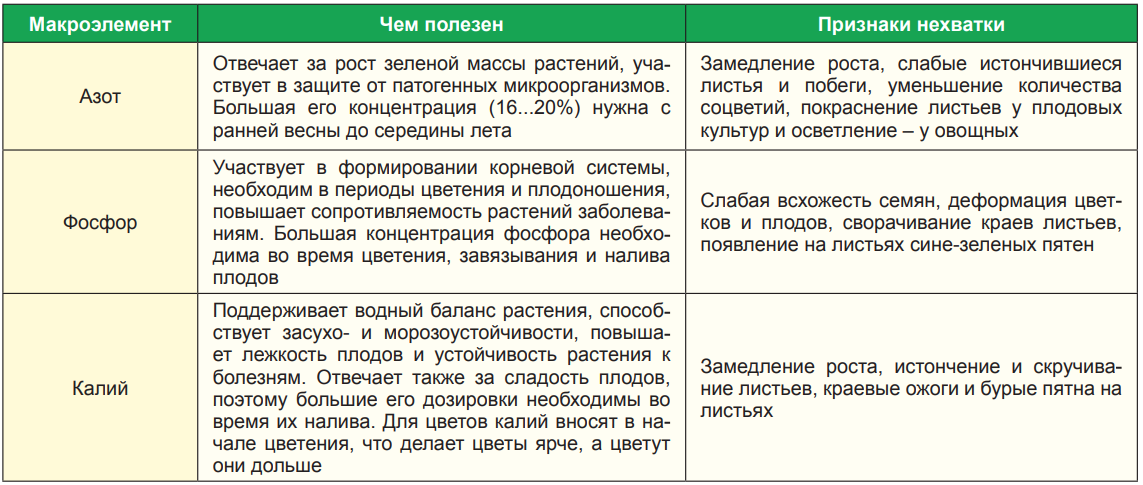 | Макроэлемент | Чем полезен | Признаки нехватки |
|---|---|---|
| Азот | Отвечает за рост зеленой массы растений, участвует в защите от патогенных микроорганизмов. Большая его концентрация (16...20%) нужна с ранней весны до середины лета | Замедление роста, слабые истончившиеся листья и побеги, уменьшение количества соцветий, покраснение листьев у плодовых культур и осветление – у овощных |
| Фосфор | Участвует в формировании корневой системы, необходим в периоды цветения и плодоношения, повышает сопротивляемость растений заболеваниям. Большая концентрация фосфора необходима во время цветения, завязывания и налива плодов | Слабая всхожесть семян, деформация цветков и плодов, сворачивание краев листьев, появление на листьях сине-зеленых пятен |
| Калий | Поддерживает водный баланс растения, способствует засухо- и морозоустойчивости, повышает лежкость плодов и устойчивость растения к болезням. Отвечает также за сладость плодов, поэтому большие его дозировки необходимы во время их налива. Для цветов калий вносят в начале цветения, что делает цветы ярче, а цветут они дольше | Замедление роста, истончение и скручивание листьев, краевые ожоги и бурые пятна на листьях |